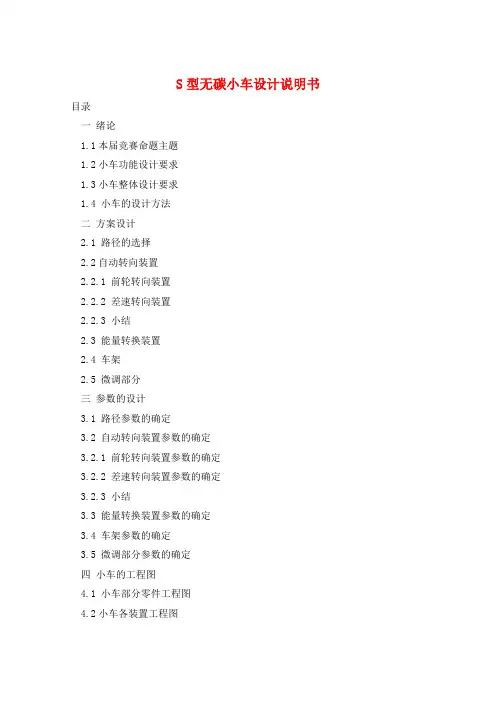 S 型无碳小车设计说明书

目录

一 绪论

1.1 本届竞赛命题主题

1.2 小车功能设计要求

1.3 小车整体设计要求

1.4 小车的设计方法

二 方案设计

2.1 路径的选择

2.2 自动转向装置

2.2.1 前轮转向装置

2.2.2 差速转向装置

2.2.3 小结

2.3 能量转换装置

2.4 车架

2.5 微调部分

三 参数的设计

3.1 路径参数的确定

3.2 自动转向装置参数的确定

3.2.1 前轮转向装置参数的确定

3.2.2 差速转向装置参数的确定

3.2.3 小结

3.3 能量转换装置参数的确定

3.4 车架参数的确定

3.5 微调部分参数的确定

四 小车的工程图

4.1 小车部分零件工程图

4.2 小车各装置工程图